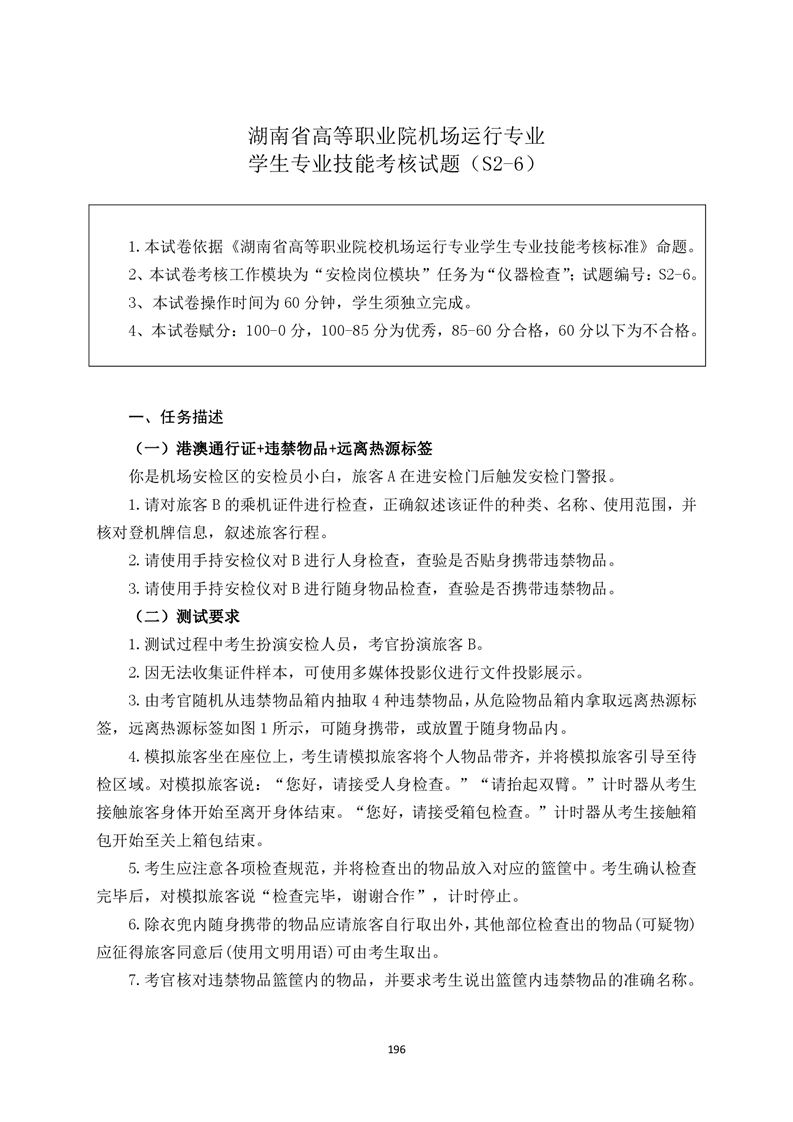 湖南省高等职业院机场运行专业
学生专业技能考核试题（S2-6）

1.本试卷依据《湖南省高等职业院校机场运行专业学生专业技能考核标准》命题。
2、本试卷考核工作模块为“安检岗位模块”任务为“仪器检查”；试题编号：S2-6。
3、本试卷操作时间为 60 分钟，学生须独立完成。
4、本试卷赋分：100-0 分，100-85 分为优秀，85-60 分合格，60 分以下为不合格。

一、任务描述

（一）港澳通行证+违禁物品+远离热源标签

你是机场安检区的安检员小白，旅客 A 在进安检门后触发安检门警报。

1.请对旅客 B 的乘机证件进行检查，正确叙述该证件的种类、名称、使用范围，并核对登机牌信息，叙述旅客行程。

2.请使用手持安检仪对 B 进行人身检查，查验是否贴身携带违禁物品。

3.请使用手持安检仪对 B 进行随身物品检查，查验是否携带违禁物品。

（二）测试要求

1.测试过程中考生扮演安检人员，考官扮演旅客 B。

2.因无法收集证件样本，可使用多媒体投影仪进行文件投影展示。

3.由考官随机从违禁物品箱内抽取 4 种违禁物品，从危险物品箱内拿取远离热源标签，远离热源标签如图 1 所示，可随身携带，或放置于随身物品内。

4.模拟旅客坐在座位上，考生请模拟旅客将个人物品带齐，并将模拟旅客引导至待检区域。对模拟旅客说：“您好，请接受人身检查。”“请抬起双臂。”计时器从考生接触旅客身体开始至离开身体结束。“您好，请接受箱包检查。”计时器从考生接触箱包开始至关上箱包结束。

5.考生应注意各项检查规范，并将检查出的物品放入对应的篮筐中。考生确认检查完毕后，对模拟旅客说“检查完毕，谢谢合作”，计时停止。

6.除衣兜内随身携带的物品应请旅客自行取出外，其他部位检查出的物品(可疑物)应征得旅客同意后(使用文明用语)可由考生取出。

7.考官核对违禁物品篮筐内的物品，并要求考生说出篮筐内违禁物品的准确名称。

196